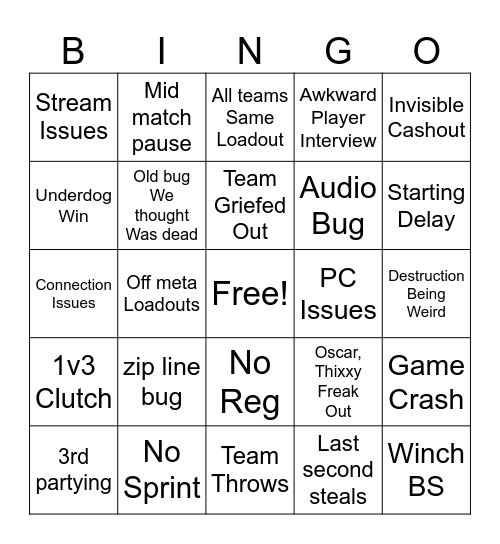 | B | I | N | G | O |
|---|---|---|---|---|
| Stream Issues | Mid match pause | All teams Same Loadout | Awkward Player Interview | Invisible Cashout |
| Underdog Win | Old bug We thought Was dead | Team Griefed Out | Audio Bug | Starting Delay |
| Connection Issues | Off meta Loadouts | Free! | PC Issues | Destruction Being Weird |
| 1v3 Clutch | zip line bug | No Reg | Oscar, Thixxy Freak Out | Game Crash |
| 3rd partying | No Sprint | Team Throws | Last second steals | Winch BS |